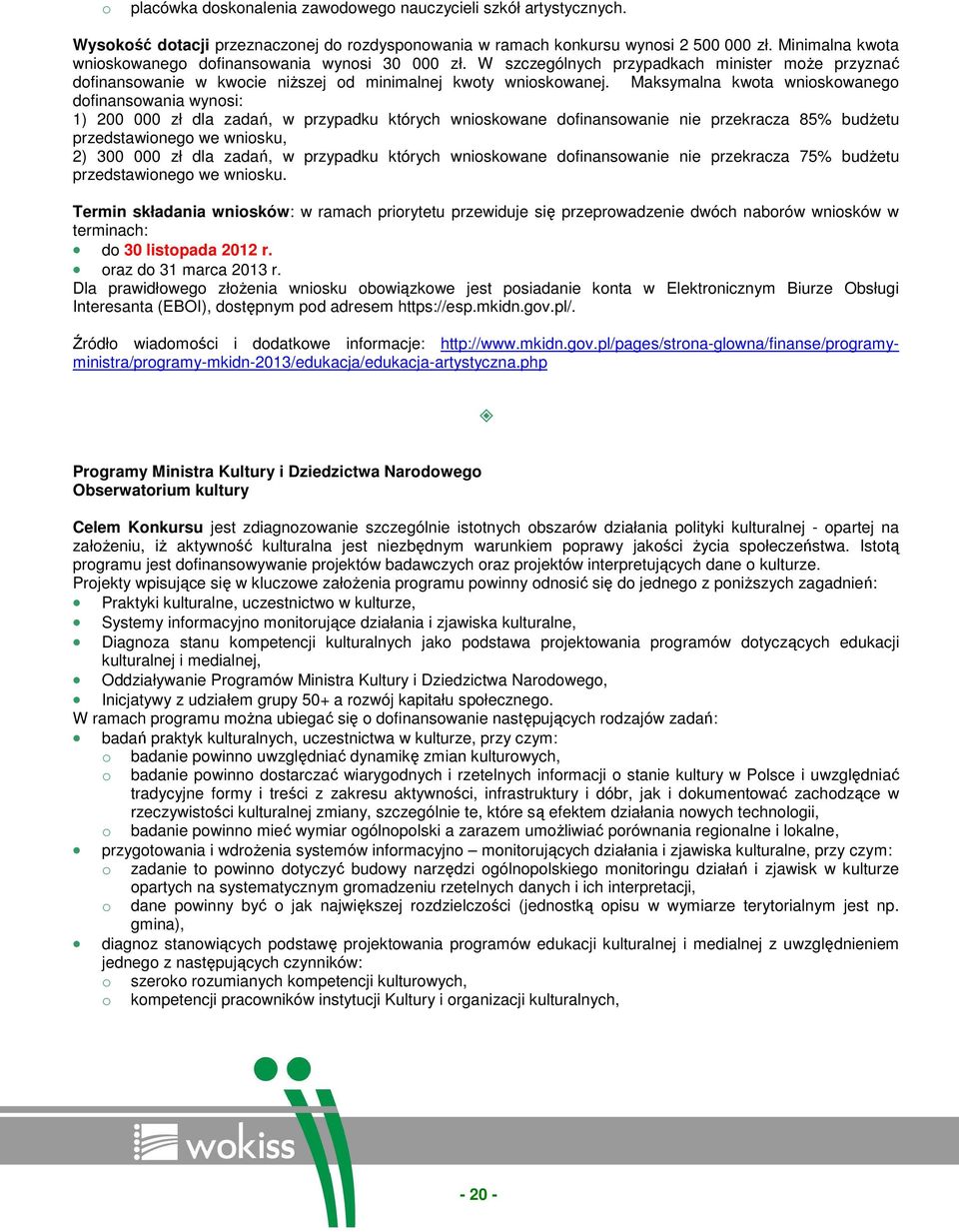 o placówka doskonalenia zawodowego nauczycieli szkół artystycznych.

Wysokość dotacji przeznaczonej do rozdysponowania w ramach konkursu wynosi 2 500 000 zł. Minimalna kwota wnioskowanego dofinansowania wynosi 30 000 zł. W szczególnych przypadkach minister może przyznać dofinansowanie w kwocie niższej od minimalnej kwoty wnioskowanej. Maksymalna kwota wnioskowanego dofinansowania wynosi:
1) 200 000 zł dla zadań, w przypadku których wnioskowane dofinansowanie nie przekracza 85% budżetu przedstawionego we wniosku,
2) 300 000 zł dla zadań, w przypadku których wnioskowane dofinansowanie nie przekracza 75% budżetu przedstawionego we wniosku.

Termin składania wniosków: w ramach priorytetu przewiduje się przeprowadzenie dwóch naborów wniosków w terminach:
• do 30 listopada 2012 r.
• oraz do 31 marca 2013 r.
Dla prawidłowego złożenia wniosku obowiązkowe jest posiadanie konta w Elektronicznym Biurze Obsługi Interesanta (EBOI), dostępnym pod adresem https://esp.mkidn.gov.pl/.

Źródło wiadomości i dodatkowe informacje: http://www.mkidn.gov.pl/pages/strona-glowna/finanse/programy-ministra/programy-mkidn-2013/edukacja/edukacja-artystyczna.php

Programy Ministra Kultury i Dziedzictwa Narodowego
Obserwatorium kultury

Celem Konkursu jest zdiagnozowanie szczególnie istotnych obszarów działania polityki kulturalnej - opartej na założeniu, iż aktywność kulturalna jest niezbędnym warunkiem poprawy jakości życia społeczeństwa. Istotą programu jest dofinansowywanie projektów badawczych oraz projektów interpretujących dane o kulturze.
Projekty wpisujące się w kluczowe założenia programu powinny odnosić się do jednego z poniższych zagadnień:
• Praktyki kulturalne, uczestnictwo w kulturze,
• Systemy informacyjno monitorujące działania i zjawiska kulturalne,
• Diagnoza stanu kompetencji kulturalnych jako podstawa projektowania programów dotyczących edukacji kulturalnej i medialnej,
• Oddziaływanie Programów Ministra Kultury i Dziedzictwa Narodowego,
• Inicjatywy z udziałem grupy 50+ a rozwój kapitału społecznego.
W ramach programu można ubiegać się o dofinansowanie następujących rodzajów zadań:
• badań praktyk kulturalnych, uczestnictwa w kulturze, przy czym:
o badanie powinno uwzględniać dynamikę zmian kulturowych,
o badanie powinno dostarczać wiarygodnych i rzetelnych informacji o stanie kultury w Polsce i uwzględniać tradycyjne formy i treści z zakresu aktywności, infrastruktury i dóbr, jak i dokumentować zachodzące w rzeczywistości kulturalnej zmiany, szczególnie te, które są efektem działania nowych technologii,
o badanie powinno mieć wymiar ogólnopolski a zarazem umożliwiać porównania regionalne i lokalne,
• przygotowania i wdrożenia systemów informacyjno – monitorujących działania i zjawiska kulturalne, przy czym:
o zadanie to powinno dotyczyć budowy narzędzi ogólnopolskiego monitoringu działań i zjawisk w kulturze opartych na systematycznym gromadzeniu rzetelnych danych i ich interpretacji,
o dane powinny być o jak największej rozdzielczości (jednostką opisu w wymiarze terytorialnym jest np. gmina),
• diagnoz stanowiących podstawę projektowania programów edukacji kulturalnej i medialnej z uwzględnieniem jednego z następujących czynników:
o szeroko rozumianych kompetencji kulturowych,
o kompetencji pracowników instytucji Kultury i organizacji kulturalnych,

wokiss

- 20 -